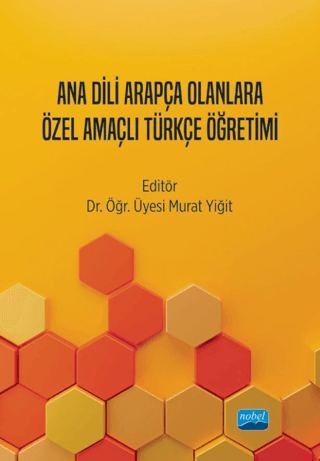 ANA DİLİ ARAPÇA OLANLARA ÖZEL AMAÇLI TÜRKÇE ÖĞRETİMİ

Editör
Dr. Öğr. Üyesi Murat Yiğit

nobel